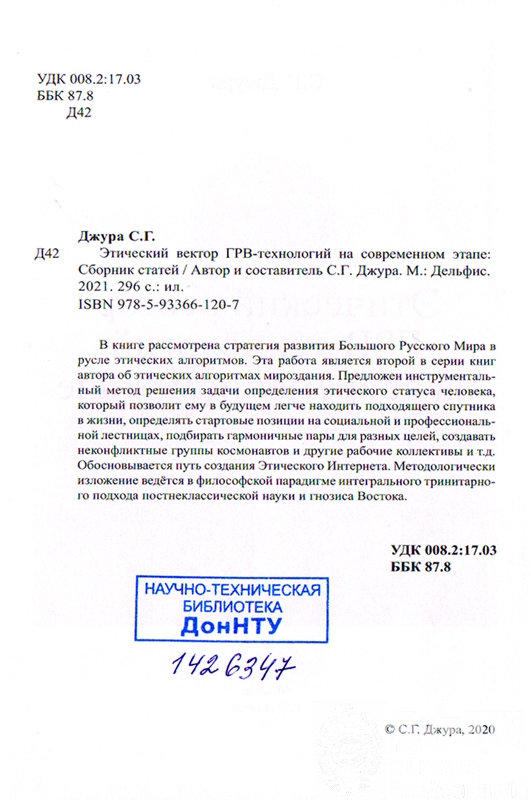 УДК 008.2:17.03
ББК 87.8
Д42

Джура С.Г.

Д42 Этический вектор ГРВ-технологий на современном этапе: Сборник статей / Автор и составитель С.Г. Джура. М.: Дельфис. 2021. 296 с.: ил.
ISBN 978-5-93366-120-7

В книге рассмотрена стратегия развития Большого Русского Мира в русле этических алгоритмов. Эта работа является второй в серии книг автора об этических алгоритмах мироздания. Предложен инструментальный метод решения задачи определения этического статуса человека, который позволит ему в будущем легче находить подходящего спутника в жизни, определять стартовые позиции на социальной и профессиональной лестницах, подбирать гармоничные пары для разных целей, создавать неконфликтные группы космонавтов и другие рабочие коллективы и т.д. Обосновывается путь создания Этического Интернета. Методологически изложение ведётся в философской парадигме интегрального тринитарного подхода постнеклассической науки и гнозиса Востока.

УДК 008.2:17.03
ББК 87.8

НАУЧНО-ТЕХНИЧЕСКАЯ
БИБЛИОТЕКА
ДонНТУ

1426347

© С.Г. Джура, 2020